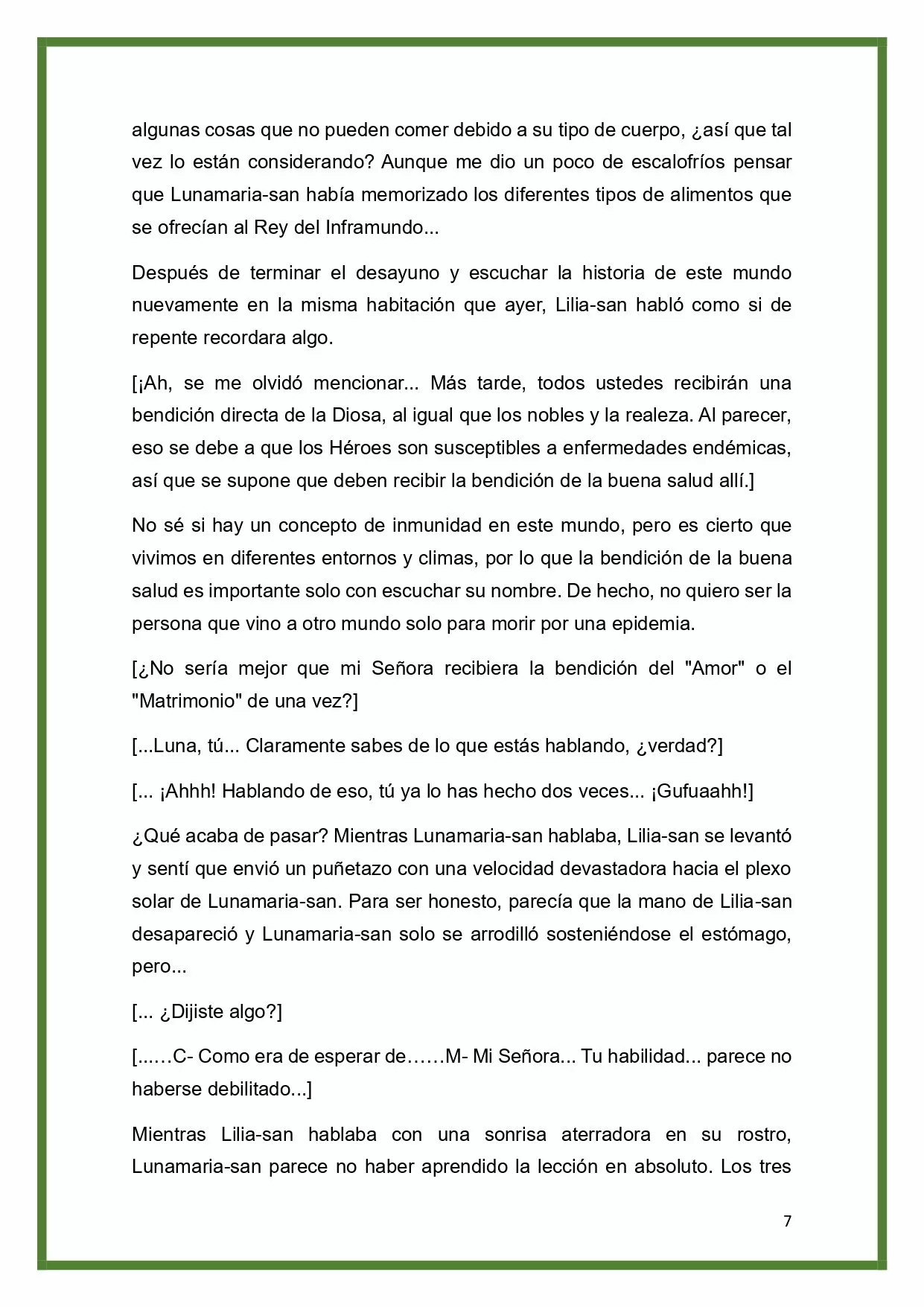 algunas cosas que no pueden comer debido a su tipo de cuerpo, ¿así que tal vez lo están considerando? Aunque me dio un poco de escalofríos pensar que Lunamaria-san había memorizado los diferentes tipos de alimentos que se ofrecían al Rey del Inframundo...

Después de terminar el desayuno y escuchar la historia de este mundo nuevamente en la misma habitación que ayer, Lilia-san habló como si de repente recordara algo.

[¡Ah, se me olvidó mencionar... Más tarde, todos ustedes recibirán una bendición directa de la Diosa, al igual que los nobles y la realeza. Al parecer, eso se debe a que los Héroes son susceptibles a enfermedades endémicas, así que se supone que deben recibir la bendición de la buena salud allí.]

No sé si hay un concepto de inmunidad en este mundo, pero es cierto que vivimos en diferentes entornos y climas, por lo que la bendición de la buena salud es importante solo con escuchar su nombre. De hecho, no quiero ser la persona que vino a otro mundo solo para morir por una epidemia.

[¿No sería mejor que mi Señora recibiera la bendición del "Amor" o el "Matrimonio" de una vez?]

[...Luna, tú... Claramente sabes de lo que estás hablando, ¿verdad?]

[... ¡Ahhh! Hablando de eso, tú ya lo has hecho dos veces... ¡Gufuaahh!]

¿Qué acaba de pasar? Mientras Lunamaria-san hablaba, Lilia-san se levantó y sentí que envió un puñetazo con una velocidad devastadora hacia el plexo solar de Lunamaria-san. Para ser honesto, parecía que la mano de Lilia-san desapareció y Lunamaria-san solo se arrodilló sosteniéndose el estómago, pero...

[... ¿Dijiste algo?]

[...…C- Como era de esperar de……M- Mi Señora... Tu habilidad... parece no haberse debilitado...]

Mientras Lilia-san hablaba con una sonrisa aterradora en su rostro, Lunamaria-san parece no haber aprendido la lección en absoluto. Los tres

7